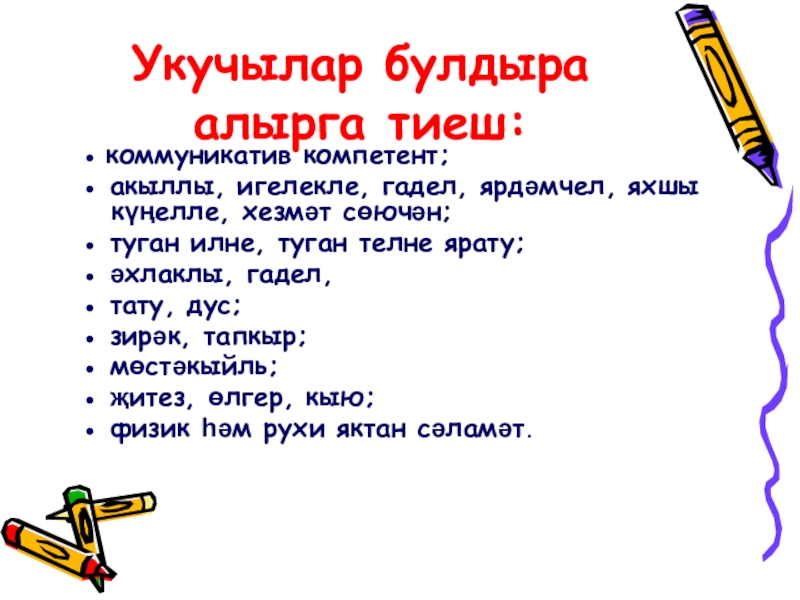 Укучылар булдыра алырга тиеш:

• коммуникатив компетент;
• акыллы, игелекле, гадел, ярдәмчел, яхшы күңелле, хезмәт сөючән;
• туган илне, туган телне ярату;
• әхлаклы, гадел,
• тату, дус;
• зирәк, тапкыр;
• мөстәкыйль;
• җитез, өлгер, кыю;
• физик һәм рухи яктан сәламәт.